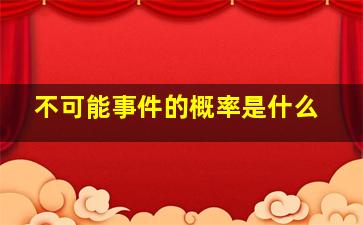 不可能事件的概率是什么